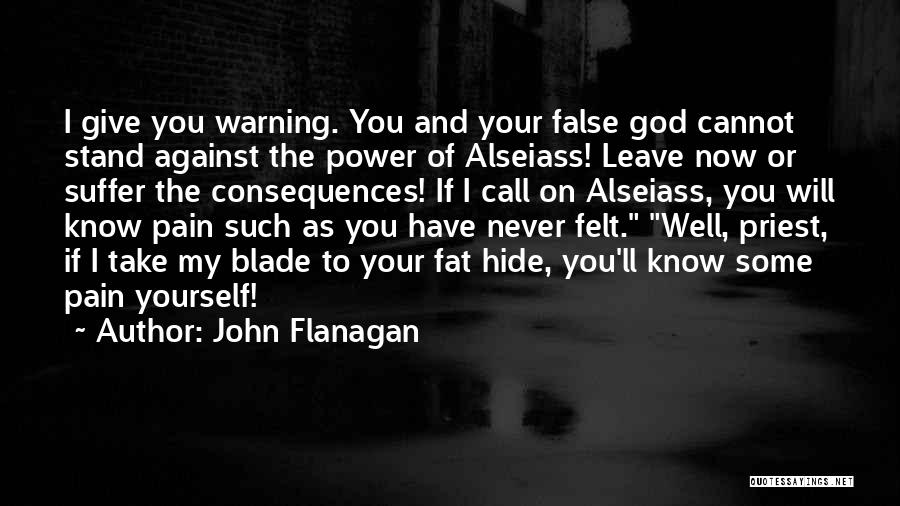 I give you warning. You and your false god cannot stand against the power of Alseiass! Leave now or suffer the consequences! If I call on Alseiass, you will know pain such as you have never felt." "Well, priest, if I take my blade to your fat hide, you'll know some pain yourself!

~ Author: John Flanagan

QUOTESSAYINGS.NET